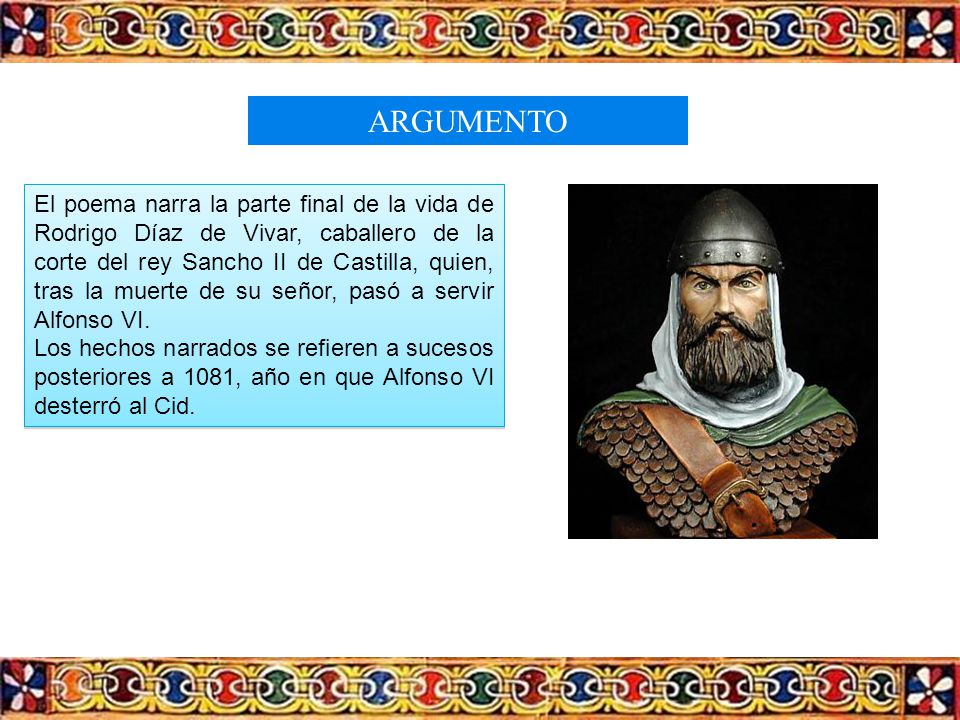 ARGUMENTO

El poema narra la parte final de la vida de Rodrigo Díaz de Vivar, caballero de la corte del rey Sancho II de Castilla, quien, tras la muerte de su señor, pasó a servir Alfonso VI.
Los hechos narrados se refieren a sucesos posteriores a 1081, año en que Alfonso VI desterró al Cid.